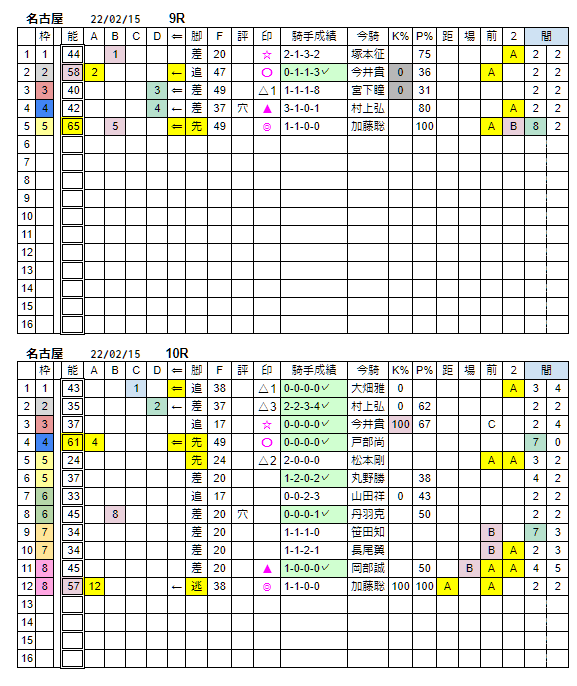 名古屋 22/02/15 9R

| | 枠 | 能 | A | B | C | D | ⇐ | 脚 | F | 評 | 印 | 騎手成績 | 今騎 | K% | P% | 距 | 場 | 前 | 2 | 間 | |
|---|---|---|---|---|---|---|---|---|---|---|---|---|---|---|---|---|---|---|---|---|---|
| 1 | 1 | 44 | | 1 | | | | 差 | 20 | | ☆ | 2-1-3-2 | 塚本征 | | 75 | | | | A | 2 | 2 |
| 2 | 2 | 58 | 2 | | | | ← | 追 | 47 | | ○ | 0-1-1-3✓ | 今井貴 | 0 | 36 | | | A | | 2 | 2 |
| 3 | 3 | 40 | | | | 3 | ⇐ | 差 | 49 | | △1 | 1-1-1-8 | 宮下瞳 | 0 | 31 | | | | | 2 | 2 |
| 4 | 4 | 42 | | | | 4 | ← | 差 | 37 | 穴 | ▲ | 3-1-0-1 | 村上弘 | | 80 | | | | A | 2 | 2 |
| 5 | 5 | 65 | | 5 | | | ⇐ | 先 | 49 | | ◎ | 1-1-0-0 | 加藤聡 | | 100 | | | A | B | 8 | 2 |
| 6 | | | | | | | | | | | | | | | | | | | | | |
| 7 | | | | | | | | | | | | | | | | | | | | | |
| 8 | | | | | | | | | | | | | | | | | | | | | |
| 9 | | | | | | | | | | | | | | | | | | | | | |
| 10 | | | | | | | | | | | | | | | | | | | | | |
| 11 | | | | | | | | | | | | | | | | | | | | | |
| 12 | | | | | | | | | | | | | | | | | | | | | |
| 13 | | | | | | | | | | | | | | | | | | | | | |
| 14 | | | | | | | | | | | | | | | | | | | | | |
| 15 | | | | | | | | | | | | | | | | | | | | | |
| 16 | | | | | | | | | | | | | | | | | | | | | |

名古屋 22/02/15 10R

| | 枠 | 能 | A | B | C | D | ⇐ | 脚 | F | 評 | 印 | 騎手成績 | 今騎 | K% | P% | 距 | 場 | 前 | 2 | 間 | |
|---|---|---|---|---|---|---|---|---|---|---|---|---|---|---|---|---|---|---|---|---|---|
| 1 | 1 | 43 | | | 1 | | ⇐ | 追 | 38 | | △1 | 0-0-0-0✓ | 大畑雅 | 0 | | | | | A | 3 | 4 |
| 2 | 2 | 35 | | | | 2 | ← | 差 | 37 | | △3 | 2-2-3-4✓ | 村上弘 | 0 | 62 | | | | | 2 | 2 |
| 3 | 3 | 37 | | | | | | 追 | 17 | | ☆ | 0-0-0-0✓ | 今井貴 | 100 | 67 | | | C | | 2 | 4 |
| 4 | 4 | 61 | 4 | | | | ⇐ | 先 | 49 | | ○ | 0-0-0-0✓ | 戸部尚 | | | | | | | 7 | 0 |
| 5 | 5 | 24 | | | | | | 先 | 24 | | △2 | 2-0-0-0 | 松本剛 | | | | | A | A | 3 | 2 |
| 6 | 5 | 37 | | | | | | 差 | 20 | | | 1-2-0-2✓ | 丸野勝 | | 38 | | | | | 4 | 2 |
| 7 | 6 | 33 | | | | | | 追 | 17 | | | 0-0-2-3 | 山田祥 | 0 | 43 | | | | | 2 | 2 |
| 8 | 6 | 45 | | 8 | | | | 差 | 20 | 穴 | | 0-0-0-1✓ | 丹羽克 | | 50 | | | | | 2 | 2 |
| 9 | 7 | 34 | | | | | | 差 | 20 | | | 1-1-1-0 | 笹田知 | | | | | B | | 7 | 3 |
| 10 | 7 | 34 | | | | | | 差 | 20 | | | 1-1-2-1 | 長尾翼 | | | | | B | A | 2 | 3 |
| 11 | 8 | 45 | | | | | | 差 | 20 | | ▲ | 1-0-0-0✓ | 岡部誠 | | 50 | | B | A | A | 4 | 5 |
| 12 | 8 | 57 | 12 | | | | ← | 逃 | 38 | | ◎ | 1-1-0-0 | 加藤聡 | 100 | 100 | A | | A | | 2 | 2 |
| 13 | | | | | | | | | | | | | | | | | | | | | |
| 14 | | | | | | | | | | | | | | | | | | | | | |
| 15 | | | | | | | | | | | | | | | | | | | | | |
| 16 | | | | | | | | | | | | | | | | | | | | | |